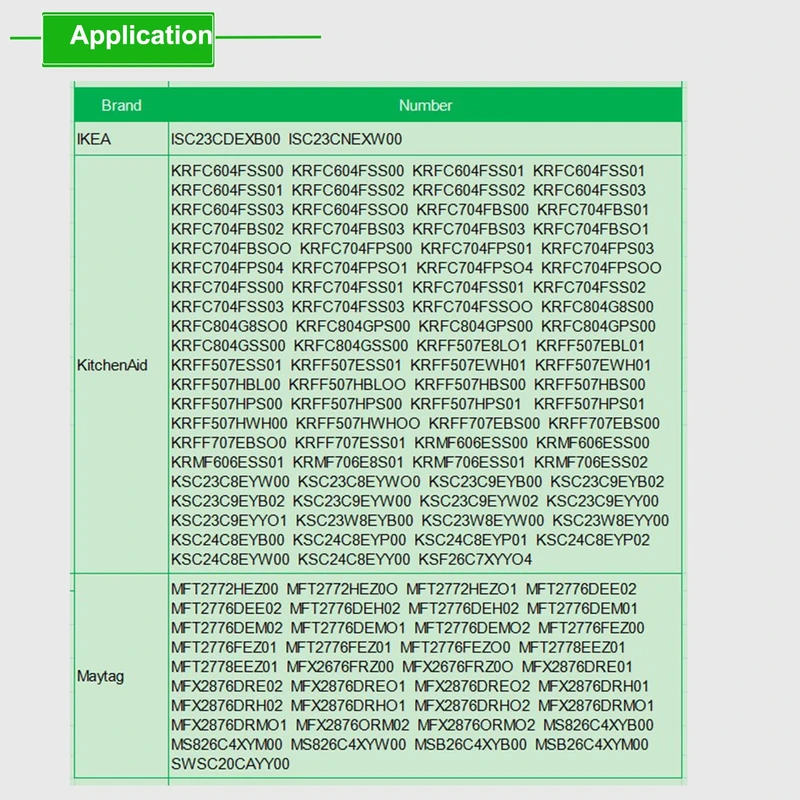 Application

| Brand | Number |
|---|---|
| IKEA | ISC23CDEXB00 ISC23CNEXW00 |
| KitchenAid | KRFC604FSS00 KRFC604FSS00 KRFC604FSS01 KRFC604FSS01 KRFC604FSS01 KRFC604FSS02 KRFC604FSS02 KRFC604FSS03 KRFC604FSS03 KRFC604FSSO0 KRFC704FBS00 KRFC704FBS01 KRFC704FBS02 KRFC704FBS03 KRFC704FBS03 KRFC704FBSO1 KRFC704FBSOO KRFC704FPS00 KRFC704FPS01 KRFC704FPS03 KRFC704FPS04 KRFC704FPSO1 KRFC704FPSO4 KRFC704FPSOO KRFC704FSS00 KRFC704FSS01 KRFC704FSS01 KRFC704FSS02 KRFC704FSS03 KRFC704FSS03 KRFC704FSSOO KRFC804G8S00 KRFC804G8SO0 KRFC804GPS00 KRFC804GPS00 KRFC804GPS00 KRFC804GSS00 KRFC804GSS00 KRFF507E8LO1 KRFF507EBL01 KRFF507ESS01 KRFF507ESS01 KRFF507EWH01 KRFF507EWH01 KRFF507HBL00 KRFF507HBLOO KRFF507HBS00 KRFF507HBS00 KRFF507HPS00 KRFF507HPS00 KRFF507HPS01 KRFF507HPS01 KRFF507HWH00 KRFF507HWHOO KRFF707EBS00 KRFF707EBS00 KRFF707EBSO0 KRFF707ESS01 KRMF606ESS00 KRMF606ESS00 KRMF606ESS01 KRMF706E8S01 KRMF706ESS01 KRMF706ESS02 KSC23C8EYW00 KSC23C8EYWO0 KSC23C9EYB00 KSC23C9EYB02 KSC23C9EYB02 KSC23C9EYW00 KSC23C9EYW02 KSC23C9EYY00 KSC23C9EYYO1 KSC23W8EYB00 KSC23W8EYW00 KSC23W8EYY00 KSC24C8EYB00 KSC24C8EYP00 KSC24C8EYP01 KSC24C8EYP02 KSC24C8EYW00 KSC24C8EYY00 KSF26C7XYYO4 |
| Maytag | MFT2772HEZ00 MFT2772HEZ0O MFT2772HEZO1 MFT2776DEE02 MFT2776DEE02 MFT2776DEH02 MFT2776DEH02 MFT2776DEM01 MFT2776DEM02 MFT2776DEMO1 MFT2776DEMO2 MFT2776FEZ00 MFT2776FEZ01 MFT2776FEZ01 MFT2776FEZO0 MFT2778EEZ01 MFT2778EEZ01 MFX2676FRZ00 MFX2676FRZ0O MFX2876DRE01 MFX2876DRE02 MFX2876DREO1 MFX2876DREO2 MFX2876DRH01 MFX2876DRH02 MFX2876DRHO1 MFX2876DRHO2 MFX2876DRMO1 MFX2876DRMO1 MFX2876ORM02 MFX2876ORMO2 MS826C4XYB00 MS826C4XYM00 MS826C4XYW00 MSB26C4XYB00 MSB26C4XYM00 SWSC20CAYY00 |